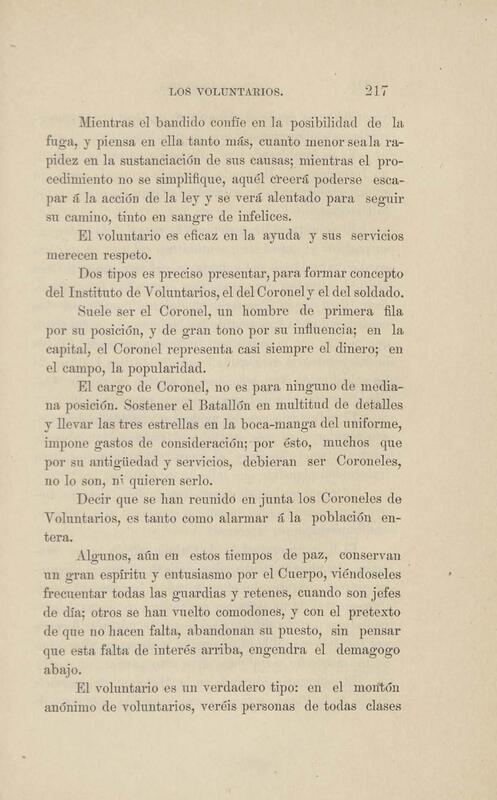 LOS VOLUNTARIOS. 217

Mientras el bandido confíe en la posibilidad de la fuga, y piensa en ella tanto más, cuanto menor sea la rapidez en la sustanciación de sus causas; mientras el procedimiento no se simplifique, aquél creerá poderse escapar á la acción de la ley y se verá alentado para seguir su camino, tinto en sangre de infelices.

El voluntario es eficaz en la ayuda y sus servicios merecen respeto.

Dos tipos es preciso presentar, para formar concepto del Instituto de Voluntarios, el del Coronel y el del soldado.

Suele ser el Coronel, un hombre de primera fila por su posición, y de gran tono por su influencia; en la capital, el Coronel representa casi siempre el dinero; en el campo, la popularidad.

El cargo de Coronel, no es para ninguno de mediana posición. Sostener el Batallón en multitud de detalles y llevar las tres estrellas en la boca-manga del uniforme, impone gastos de consideración; por ésto, muchos que por su antigüedad y servicios, debieran ser Coroneles, no lo son, ni quieren serlo.

Decir que se han reunido en junta los Coroneles de Voluntarios, es tanto como alarmar á la población entera.

Algunos, aún en estos tiempos de paz, conservan un gran espíritu y entusiasmo por el Cuerpo, viéndoseles frecuentar todas las guardias y retenes, cuando son jefes de día; otros se han vuelto comodones, y con el pretexto de que no hacen falta, abandonan su puesto, sin pensar que esta falta de interés arriba, engendra el demagogo abajo.

El voluntario es un verdadero tipo: en el montón anónimo de voluntarios, veréis personas de todas clases